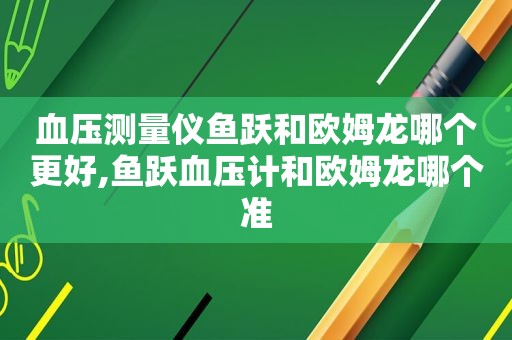 血压测量仪鱼跃和欧姆龙哪个更好,鱼跃血压计和欧姆龙哪个准